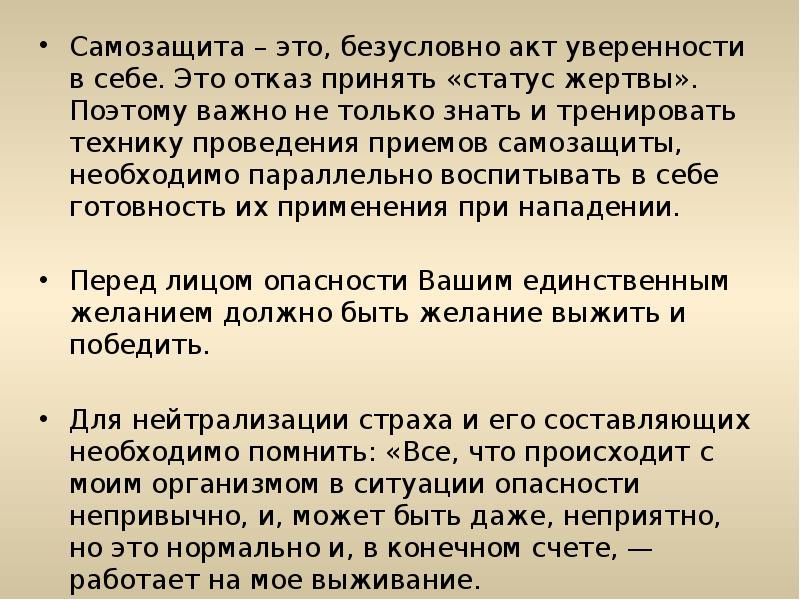 • Самозащита – это, безусловно акт уверенности в себе. Это отказ принять «статус жертвы». Поэтому важно не только знать и тренировать технику проведения приемов самозащиты, необходимо параллельно воспитывать в себе готовность их применения при нападении.

• Перед лицом опасности Вашим единственным желанием должно быть желание выжить и победить.

• Для нейтрализации страха и его составляющих необходимо помнить: «Все, что происходит с моим организмом в ситуации опасности непривычно, и, может быть даже, неприятно, но это нормально и, в конечном счете, — работает на мое выживание.